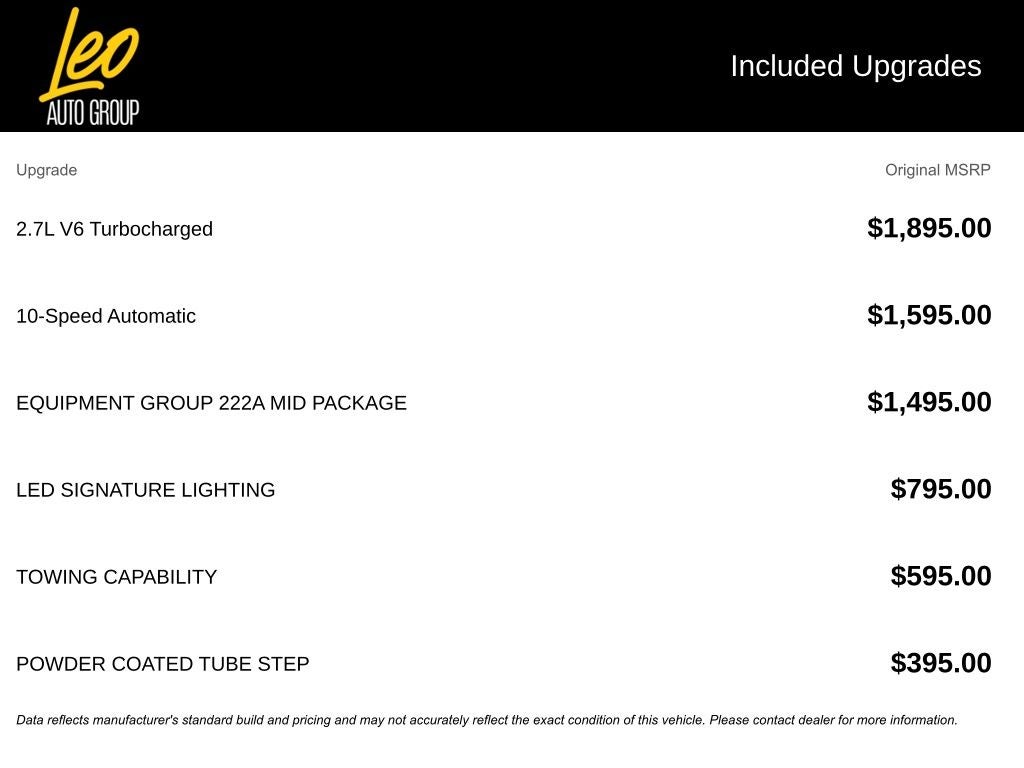 Leo
AUTO GROUP

Included Upgrades

| Upgrade | Original MSRP |
|---|---|
| 2.7L V6 Turbocharged | \$1,895.00 |
| 10-Speed Automatic | \$1,595.00 |
| EQUIPMENT GROUP 222A MID PACKAGE | \$1,495.00 |
| LED SIGNATURE LIGHTING | \$795.00 |
| TOWING CAPABILITY | \$595.00 |
| POWDER COATED TUBE STEP | \$395.00 |

Data reflects manufacturer's standard build and pricing and may not accurately reflect the exact condition of this vehicle. Please contact dealer for more information.